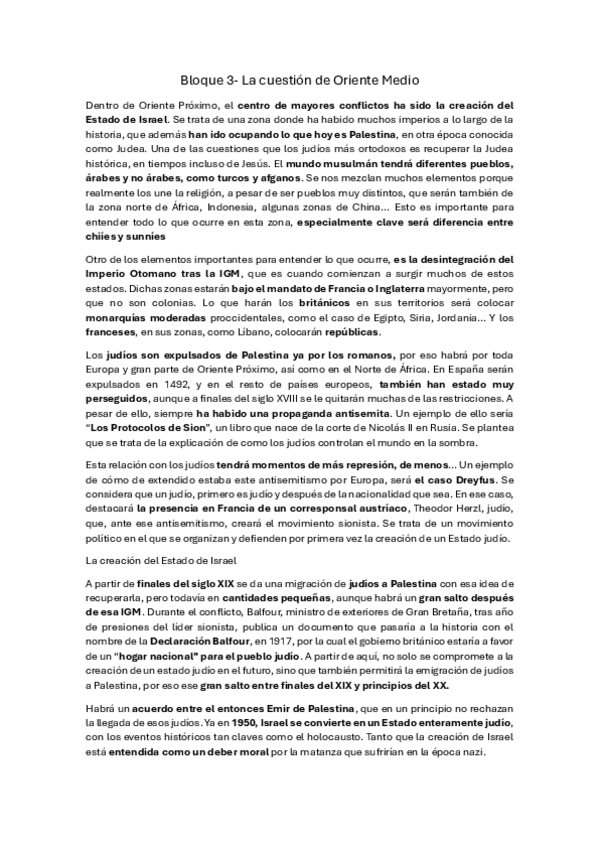 Bloque 3- La cuestión de Oriente Medio

Dentro de Oriente Próximo, el centro de mayores conflictos ha sido la creación del Estado de Israel. Se trata de una zona donde ha habido muchos imperios a lo largo de la historia, que además han ido ocupando lo que hoy es Palestina, en otra época conocida como Judea. Una de las cuestiones que los judíos más ortodoxos es recuperar la Judea histórica, en tiempos incluso de Jesús. El mundo musulmán tendrá diferentes pueblos, árabes y no árabes, como turcos y afganos. Se nos mezclan muchos elementos porque realmente los une la religión, a pesar de ser pueblos muy distintos, que serán también de la zona norte de África, Indonesia, algunas zonas de China... Esto es importante para entender todo lo que ocurre en esta zona, especialmente clave será diferencia entre chiíes y sunníes

Otro de los elementos importantes para entender lo que ocurre, es la desintegración del Imperio Otomano tras la IGM, que es cuando comienzan a surgir muchos de estos estados. Dichas zonas estarán bajo el mandato de Francia o Inglaterra mayormente, pero que no son colonias. Lo que harán los británicos en sus territorios será colocar monarquías moderadas proccidentales, como el caso de Egipto, Siria, Jordania... Y los franceses, en sus zonas, como Líbano, colocarán repúblicas.

Los judíos son expulsados de Palestina ya por los romanos, por eso habrá por toda Europa y gran parte de Oriente Próximo, así como en el Norte de África. En España serán expulsados en 1492, y en el resto de países europeos, también han estado muy perseguidos, aunque a finales del siglo XVIII se le quitarán muchas de las restricciones. A pesar de ello, siempre ha habido una propaganda antisemita. Un ejemplo de ello sería "Los Protocolos de Sion", un libro que nace de la corte de Nicolás II en Rusia. Se plantea que se trata de la explicación de como los judíos controlan el mundo en la sombra.

Esta relación con los judíos tendrá momentos de más represión, de menos... Un ejemplo de cómo de extendido estaba este antisemitismo por Europa, será el caso Dreyfus. Se considera que un judío, primero es judío y después de la nacionalidad que sea. En ese caso, destacará la presencia en Francia de un corresponsal austríaco, Theodor Herzl, judío, que, ante ese antisemitismo, creará el movimiento sionista. Se trata de un movimiento político en el que se organizan y defienden por primera vez la creación de un Estado judío.

La creación del Estado de Israel

A partir de finales del siglo XIX se da una migración de judíos a Palestina con esa idea de recuperarla, pero todavía en cantidades pequeñas, aunque habrá un gran salto después de esa IGM. Durante el conflicto, Balfour, ministro de exteriores de Gran Bretaña, tras año de presiones del líder sionista, publica un documento que pasaría a la historia con el nombre de la Declaración Balfour, en 1917, por la cual el gobierno británico estaría a favor de un "hogar nacional" para el pueblo judío. A partir de aquí, no solo se compromete a la creación de un estado judío en el futuro, sino que también permitirá la emigración de judíos a Palestina, por eso ese gran salto entre finales del XIX y principios del XX.

Habrá un acuerdo entre el entonces Emir de Palestina, que en un principio no rechazan la llegada de esos judíos. Ya en 1950, Israel se convierte en un Estado enteramente judío, con los eventos históricos tan claves como el holocausto. Tanto que la creación de Israel está entendida como un deber moral por la matanza que sufrirían en la época nazi.